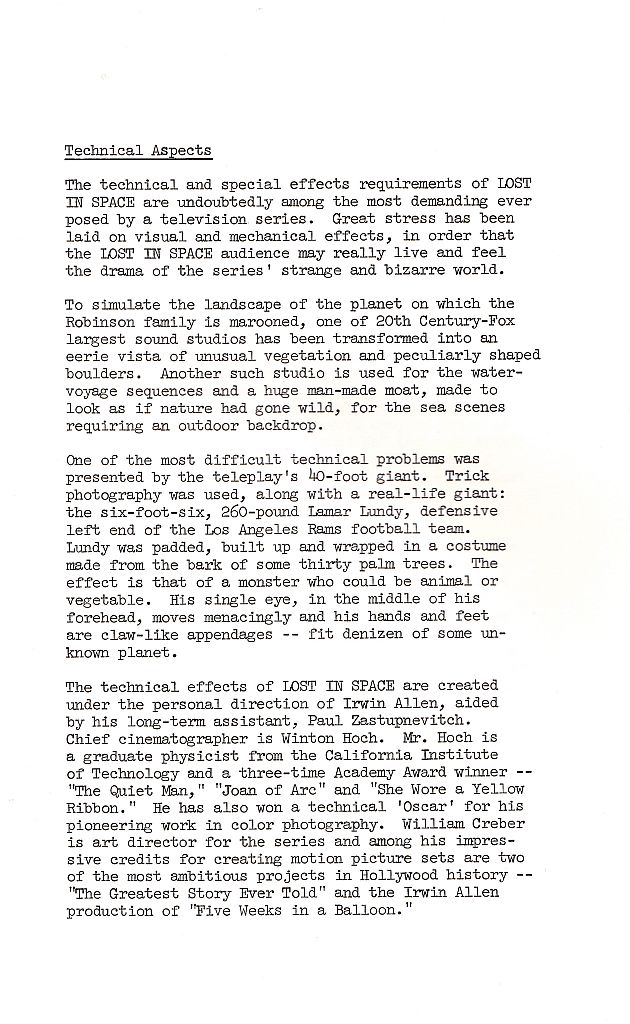 Technical Aspects

The technical and special effects requirements of LOST IN SPACE are undoubtedly among the most demanding ever posed by a television series. Great stress has been laid on visual and mechanical effects, in order that the LOST IN SPACE audience may really live and feel the drama of the series' strange and bizarre world.

To simulate the landscape of the planet on which the Robinson family is marooned, one of 20th Century-Fox largest sound studios has been transformed into an eerie vista of unusual vegetation and peculiarly shaped boulders. Another such studio is used for the water-voyage sequences and a huge man-made moat, made to look as if nature had gone wild, for the sea scenes requiring an outdoor backdrop.

One of the most difficult technical problems was presented by the teleplay's 40-foot giant. Trick photography was used, along with a real-life giant: the six-foot-six, 260-pound Lamar Lundy, defensive left end of the Los Angeles Rams football team. Lundy was padded, built up and wrapped in a costume made from the bark of some thirty palm trees. The effect is that of a monster who could be animal or vegetable. His single eye, in the middle of his forehead, moves menacingly and his hands and feet are claw-like appendages -- fit denizen of some unknown planet.

The technical effects of LOST IN SPACE are created under the personal direction of Irwin Allen, aided by his long-term assistant, Paul Zastupnevitch. Chief cinematographer is Winton Hoch. Mr. Hoch is a graduate physicist from the California Institute of Technology and a three-time Academy Award winner -- "The Quiet Man," "Joan of Arc" and "She Wore a Yellow Ribbon." He has also won a technical 'Oscar' for his pioneering work in color photography. William Creber is art director for the series and among his impressive credits for creating motion picture sets are two of the most ambitious projects in Hollywood history -- "The Greatest Story Ever Told" and the Irwin Allen production of "Five Weeks in a Balloon."